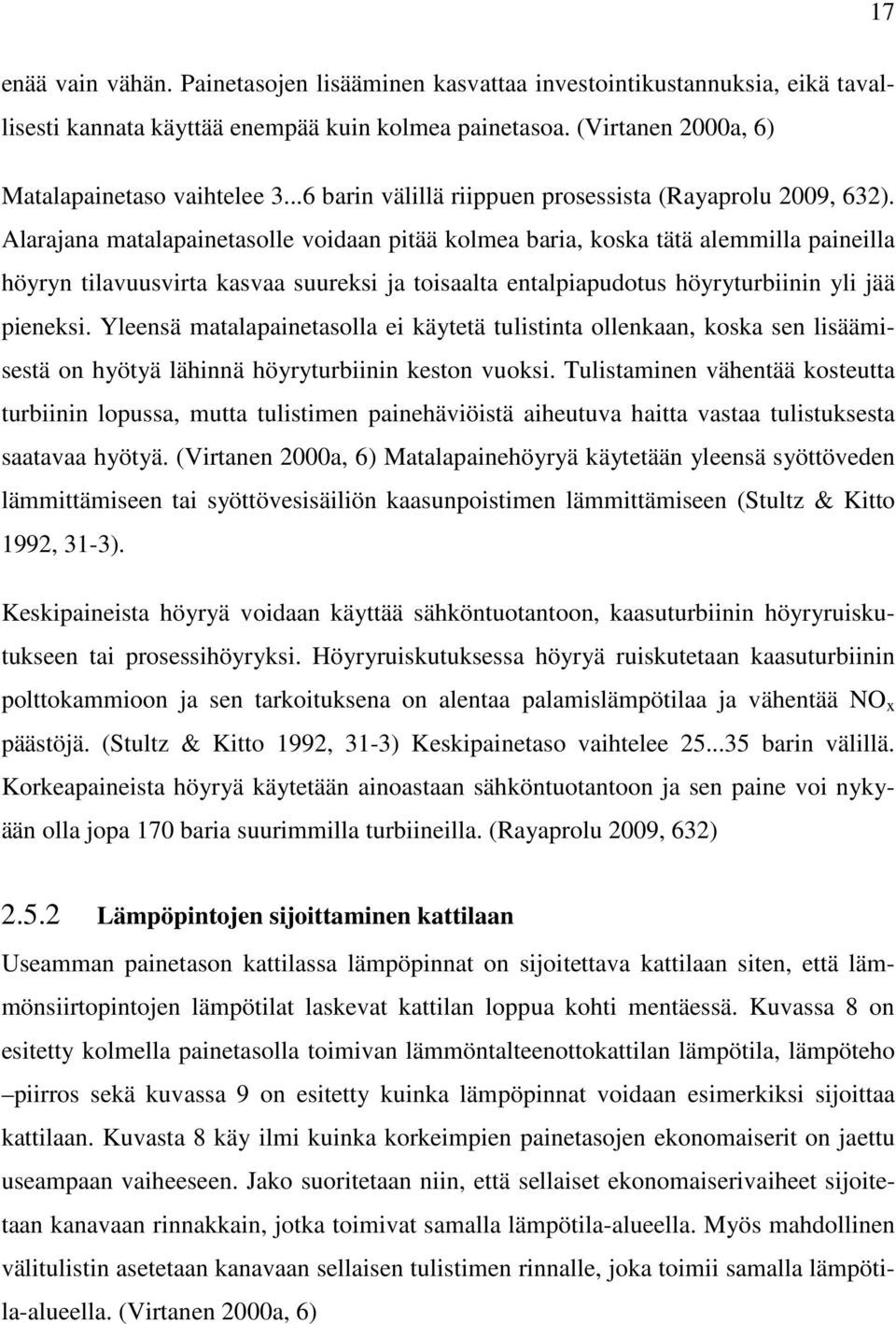 17

enää vain vähän. Painetasojen lisääminen kasvattaa investointikustannuksia, eikä tavallisesti kannata käyttää enempää kuin kolmea painetasoa. (Virtanen 2000a, 6)

Matalapainetaso vaihtelee 3...6 barin välillä riippuen prosessista (Rayaprolu 2009, 632). Alarajana matalapainetasolle voidaan pitää kolmea baria, koska tätä alemmilla paineilla höyryn tilavuusvirta kasvaa suureksi ja toisaalta entalpiapudotus höyryturbiinin yli jää pieneksi. Yleensä matalapainetasolla ei käytetä tulistinta ollenkaan, koska sen lisäämisestä on hyötyä lähinnä höyryturbiinin keston vuoksi. Tulistaminen vähentää kosteutta turbiinin lopussa, mutta tulistimen painehäviöistä aiheutuva haitta vastaa tulistuksesta saatavaa hyötyä. (Virtanen 2000a, 6) Matalapainehöyryä käytetään yleensä syöttöveden lämmittämiseen tai syöttövesisäiliön kaasunpoistimen lämmittämiseen (Stultz & Kitto 1992, 31-3).

Keskipaineista höyryä voidaan käyttää sähköntuotantoon, kaasuturbiinin höyryruiskutukseen tai prosessihöyryksi. Höyryruiskutuksessa höyryä ruiskutetaan kaasuturbiinin polttokammioon ja sen tarkoituksena on alentaa palamislämpötilaa ja vähentää $NO_x$ päästöjä. (Stultz & Kitto 1992, 31-3) Keskipainetaso vaihtelee 25...35 barin välillä. Korkeapaineista höyryä käytetään ainoastaan sähköntuotantoon ja sen paine voi nykyään olla jopa 170 baria suurimmilla turbiineilla. (Rayaprolu 2009, 632)

2.5.2 Lämpöpintojen sijoittaminen kattilaan

Useamman painetason kattilassa lämpöpinnat on sijoitettava kattilaan siten, että lämmönsiirtopintojen lämpötilat laskevat kattilan loppua kohti mentäessä. Kuvassa 8 on esitetty kolmella painetasolla toimivan lämmöntalteenottokattilan lämpötila, lämpöteho –piirros sekä kuvassa 9 on esitetty kuinka lämpöpinnat voidaan esimerkiksi sijoittaa kattilaan. Kuvasta 8 käy ilmi kuinka korkeimpien painetasojen ekonomaiserit on jaettu useampaan vaiheeseen. Jako suoritetaan niin, että sellaiset ekonomaiserivaiheet sijoitetaan kanavaan rinnakkain, jotka toimivat samalla lämpötila-alueella. Myös mahdollinen välitulistin asetetaan kanavaan sellaisen tulistimen rinnalle, joka toimii samalla lämpötila-alueella. (Virtanen 2000a, 6)